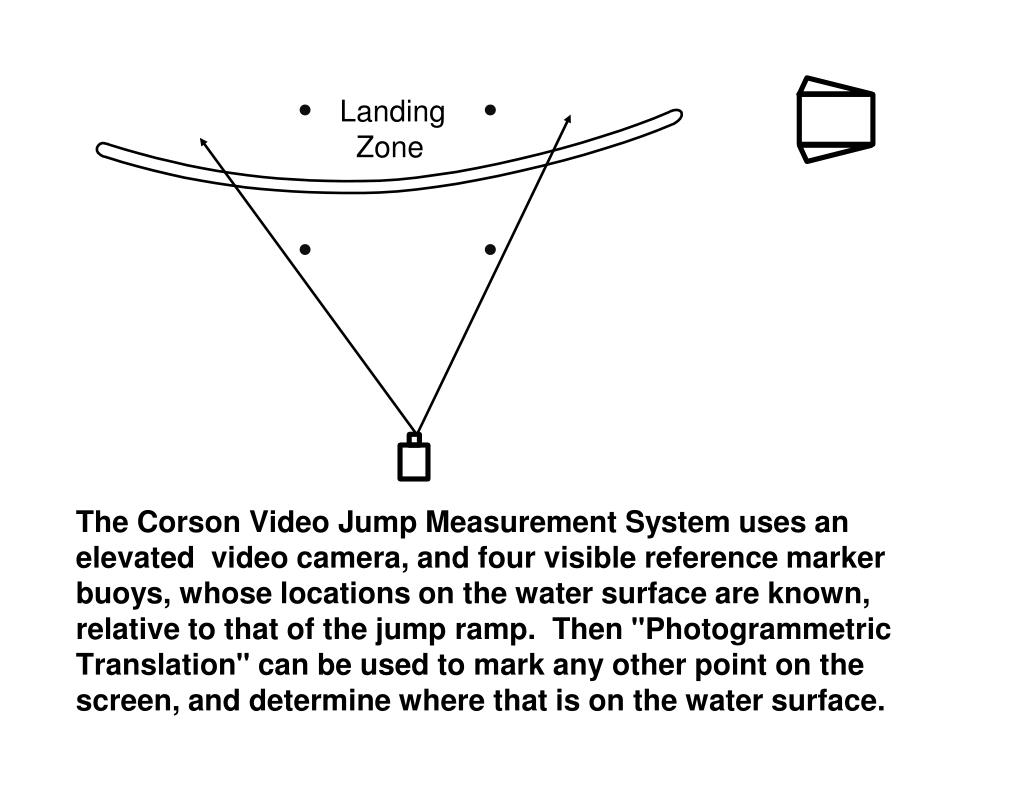 Landing Zone

The Corson Video Jump Measurement System uses an elevated video camera, and four visible reference marker buoys, whose locations on the water surface are known, relative to that of the jump ramp. Then "Photogrammetric Translation" can be used to mark any other point on the screen, and determine where that is on the water surface.